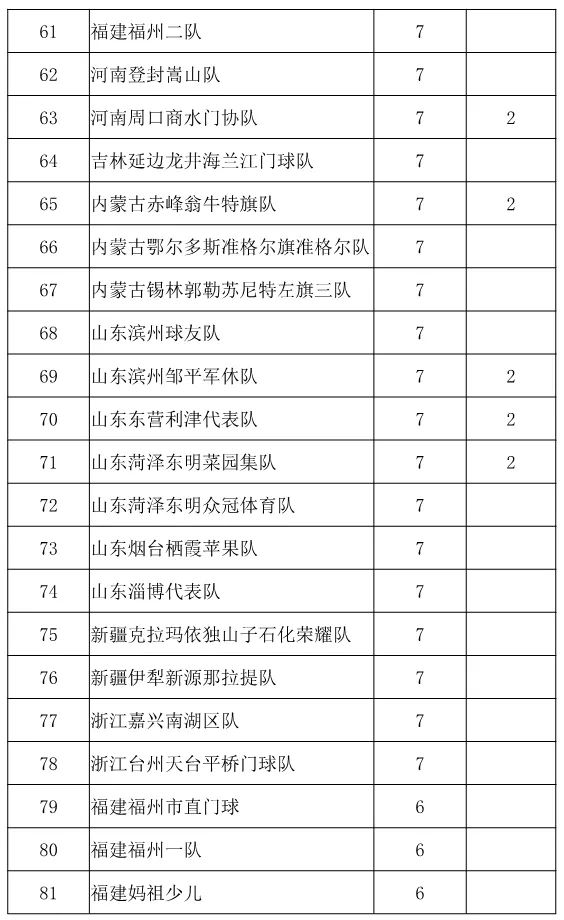 | | | | |
|---|---|---|---|
| 61 | 福建福州二队 | 7 | |
| 62 | 河南登封嵩山队 | 7 | |
| 63 | 河南周口商水门协队 | 7 | 2 |
| 64 | 吉林延边龙井海兰江门球队 | 7 | |
| 65 | 内蒙古赤峰翁牛特旗队 | 7 | 2 |
| 66 | 内蒙古鄂尔多斯准格尔旗准格尔队 | 7 | |
| 67 | 内蒙古锡林郭勒苏尼特左旗三队 | 7 | |
| 68 | 山东滨州球友队 | 7 | |
| 69 | 山东滨州邹平军休队 | 7 | 2 |
| 70 | 山东东营利津代表队 | 7 | 2 |
| 71 | 山东菏泽东明菜园集队 | 7 | 2 |
| 72 | 山东菏泽东明众冠体育队 | 7 | |
| 73 | 山东烟台栖霞苹果队 | 7 | |
| 74 | 山东淄博代表队 | 7 | |
| 75 | 新疆克拉玛依独山子石化荣耀队 | 7 | |
| 76 | 新疆伊犁新源那拉提队 | 7 | |
| 77 | 浙江嘉兴南湖区队 | 7 | |
| 78 | 浙江台州天台平桥门球队 | 7 | |
| 79 | 福建福州市直门球 | 6 | |
| 80 | 福建福州一队 | 6 | |
| 81 | 福建妈祖少儿 | 6 | |